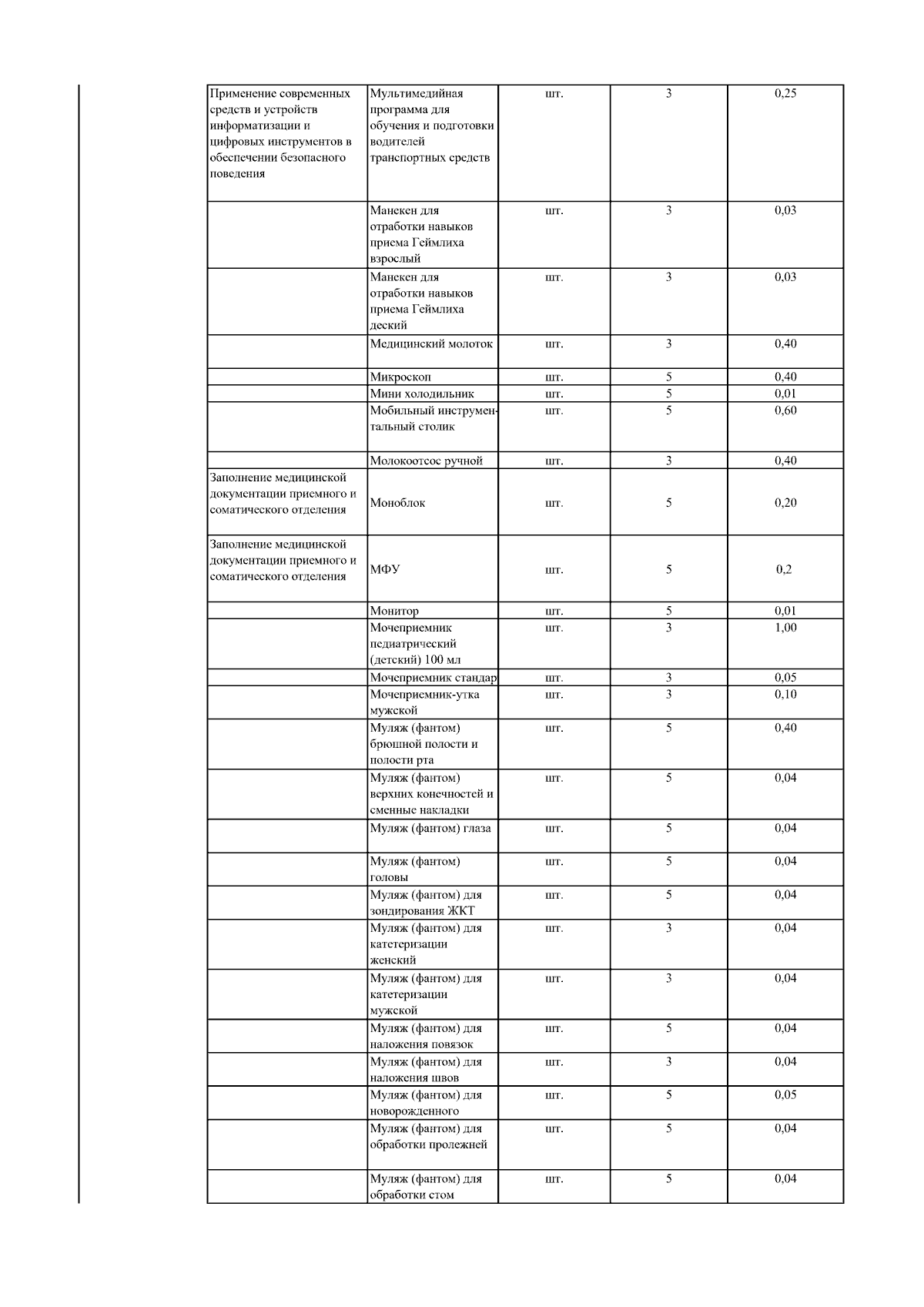 | | | | | |
|---|---|---|---|---|
| Применение современных средств и устройств информатизации и цифровых инструментов в обеспечении безопасного поведения | Мультимедийная программа для обучения и подготовки водителей транспортных средств | шт. | 3 | 0,25 |
| | Манекен для отработки навыков приема Геймлиха взрослый | шт. | 3 | 0,03 |
| | Манекен для отработки навыков приема Геймлиха деский | шт. | 3 | 0,03 |
| | Медицинский молоток | шт. | 3 | 0,40 |
| | Микроскоп | шт. | 5 | 0,40 |
| | Мини холодильник | шт. | 5 | 0,01 |
| | Мобильный инструментальный столик | шт. | 5 | 0,60 |
| | Молокоотсос ручной | шт. | 3 | 0,40 |
| Заполнение медицинской документации приемного и соматического отделения | Моноблок | шт. | 5 | 0,20 |
| Заполнение медицинской документации приемного и соматического отделения | МФУ | шт. | 5 | 0,2 |
| | Монитор | шт. | 5 | 0,01 |
| | Мочеприемник педиатрический (детский) 100 мл | шт. | 3 | 1,00 |
| | Мочеприемник стандар | шт. | 3 | 0,05 |
| | Мочеприемник-утка мужской | шт. | 3 | 0,10 |
| | Муляж (фантом) брюшной полости и полости рта | шт. | 5 | 0,40 |
| | Муляж (фантом) верхних конечностей и сменные накладки | шт. | 5 | 0,04 |
| | Муляж (фантом) глаза | шт. | 5 | 0,04 |
| | Муляж (фантом) головы | шт. | 5 | 0,04 |
| | Муляж (фантом) для зондирования ЖКТ | шт. | 5 | 0,04 |
| | Муляж (фантом) для катетеризации женский | шт. | 3 | 0,04 |
| | Муляж (фантом) для катетеризации мужской | шт. | 3 | 0,04 |
| | Муляж (фантом) для наложения повязок | шт. | 5 | 0,04 |
| | Муляж (фантом) для наложения швов | шт. | 3 | 0,04 |
| | Муляж (фантом) для новорожденного | шт. | 5 | 0,05 |
| | Муляж (фантом) для обработки пролежней | шт. | 5 | 0,04 |
| | Муляж (фантом) для обработки стом | шт. | 5 | 0,04 |